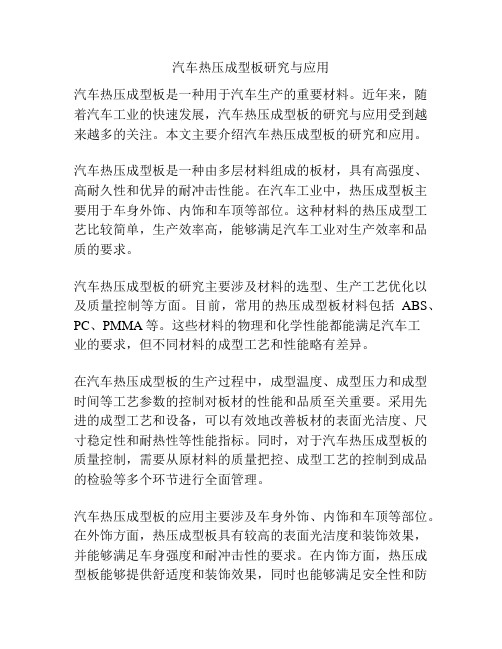 汽车热压成型板研究与应用

汽车热压成型板是一种用于汽车生产的重要材料。近年来，随着汽车工业的快速发展，汽车热压成型板的研究与应用受到越来越多的关注。本文主要介绍汽车热压成型板的研究和应用。

汽车热压成型板是一种由多层材料组成的板材，具有高强度、高耐久性和优异的耐冲击性能。在汽车工业中，热压成型板主要用于车身外饰、内饰和车顶等部位。这种材料的热压成型工艺比较简单，生产效率高，能够满足汽车工业对生产效率和品质的要求。

汽车热压成型板的研究主要涉及材料的选型、生产工艺优化以及质量控制等方面。目前，常用的热压成型板材料包括 ABS、PC、PMMA 等。这些材料的物理和化学性能都能满足汽车工业的要求，但不同材料的成型工艺和性能略有差异。

在汽车热压成型板的生产过程中，成型温度、成型压力和成型时间等工艺参数的控制对板材的性能和品质至关重要。采用先进的成型工艺和设备，可以有效地改善板材的表面光洁度、尺寸稳定性和耐热性等性能指标。同时，对于汽车热压成型板的质量控制，需要从原材料的质量把控、成型工艺的控制到成品的检验等多个环节进行全面管理。

汽车热压成型板的应用主要涉及车身外饰、内饰和车顶等部位。在外饰方面，热压成型板具有较高的表面光洁度和装饰效果，并能够满足车身强度和耐冲击性的要求。在内饰方面，热压成型板能够提供舒适度和装饰效果，同时也能够满足安全性和防